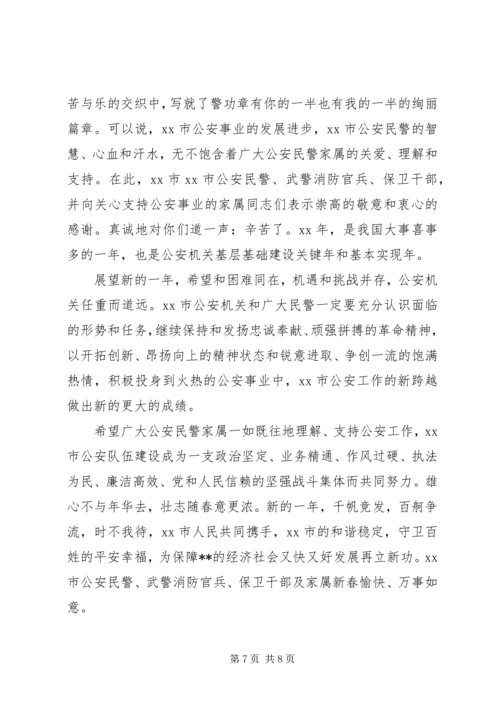 苦与乐的交织中，写就了警功章有你的一半也有我的一半的绚丽篇章。可以说，xx 市公安事业的发展进步，xx 市公安民警的智慧、心血和汗水，无不饱含着广大公安民警家属的关爱、理解和支持。在此，xx 市 xx 市公安民警、武警消防官兵、保卫干部，并向关心支持公安事业的家属同志们表示崇高的敬意和衷心的感谢。真诚地对你们道一声：辛苦了。xx 年，是我国大事喜事多的一年，也是公安机关基层基础建设关键年和基本实现年。

展望新的一年，希望和困难同在，机遇和挑战并存，公安机关任重而道远。xx 市公安机关和广大民警一定要充分认识面临的形势和任务，继续保持和发扬忠诚奉献、顽强拼搏的革命精神，以开拓创新、昂扬向上的精神状态和锐意进取、争创一流的饱满热情，积极投身到火热的公安事业中，xx 市公安工作的新跨越做出新的更大的成绩。

希望广大公安民警家属一如既往地理解、支持公安工作，xx 市公安队伍建设成为一支政治坚定、业务精通、作风过硬、执法为民、廉洁高效、党和人民信赖的坚强战斗集体而共同努力。雄心不与年华去，壮志随春意更浓。新的一年，千帆竞发，百舸争流，时不我待，xx 市人民共同携手，xx 市的和谐稳定，守卫百姓的平安幸福，为保障**的经济社会又快又好发展再立新功。xx 市公安民警、武警消防官兵、保卫干部及家属新春愉快、万事如意。

第 7 页 共 8 页